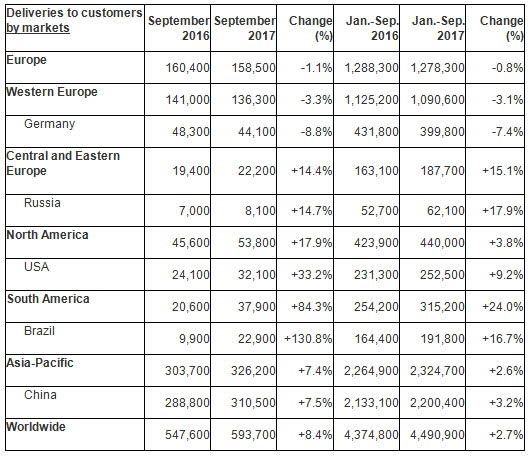 | Deliveries to customers by markets | September 2016 | September 2017 | Change (%) | Jan.-Sep. 2016 | Jan.-Sep. 2017 | Change (%) |
|---|---|---|---|---|---|---|
| Europe | 160,400 | 158,500 | -1.1% | 1,288,300 | 1,278,300 | -0.8% |
| Western Europe | 141,000 | 136,300 | -3.3% | 1,125,200 | 1,090,600 | -3.1% |
| Germany | 48,300 | 44,100 | -8.8% | 431,800 | 399,800 | -7.4% |
| Central and Eastern Europe | 19,400 | 22,200 | +14.4% | 163,100 | 187,700 | +15.1% |
| Russia | 7,000 | 8,100 | +14.7% | 52,700 | 62,100 | +17.9% |
| North America | 45,600 | 53,800 | +17.9% | 423,900 | 440,000 | +3.8% |
| USA | 24,100 | 32,100 | +33.2% | 231,300 | 252,500 | +9.2% |
| South America | 20,600 | 37,900 | +84.3% | 254,200 | 315,200 | +24.0% |
| Brazil | 9,900 | 22,900 | +130.8% | 164,400 | 191,800 | +16.7% |
| Asia-Pacific | 303,700 | 326,200 | +7.4% | 2,264,900 | 2,324,700 | +2.6% |
| China | 288,800 | 310,500 | +7.5% | 2,133,100 | 2,200,400 | +3.2% |
| Worldwide | 547,600 | 593,700 | +8.4% | 4,374,800 | 4,490,900 | +2.7% |